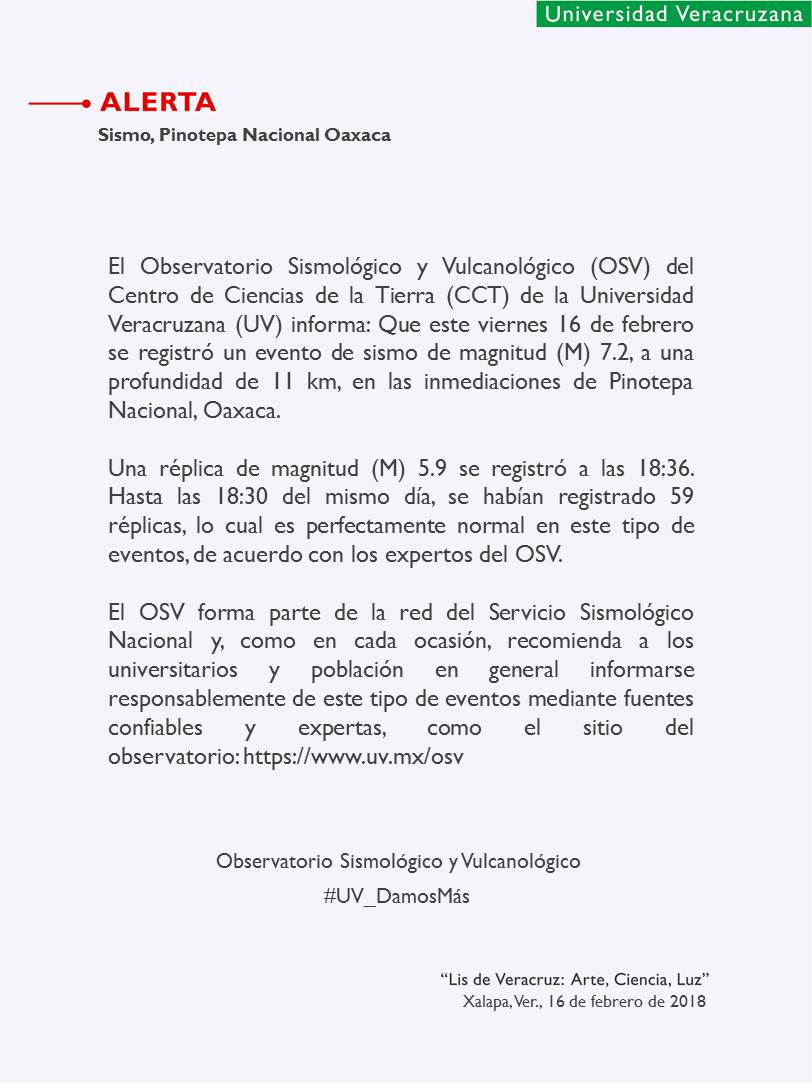 Universidad Veracruzana

ALERTA
Sismo, Pinotepa Nacional Oaxaca

El Observatorio Sismológico y Vulcanológico (OSV) del Centro de Ciencias de la Tierra (CCT) de la Universidad Veracruzana (UV) informa: Que este viernes 16 de febrero se registró un evento de sismo de magnitud (M) 7.2, a una profundidad de 11 km, en las inmediaciones de Pinotepa Nacional, Oaxaca.

Una réplica de magnitud (M) 5.9 se registró a las 18:36. Hasta las 18:30 del mismo día, se habían registrado 59 réplicas, lo cual es perfectamente normal en este tipo de eventos, de acuerdo con los expertos del OSV.

El OSV forma parte de la red del Servicio Sismológico Nacional y, como en cada ocasión, recomienda a los universitarios y población en general informarse responsablemente de este tipo de eventos mediante fuentes confiables y expertas, como el sitio del observatorio: https://www.uv.mx/osv

Observatorio Sismológico y Vulcanológico
#UV_DamosMás

“Lis de Veracruz: Arte, Ciencia, Luz”
Xalapa, Ver., 16 de febrero de 2018